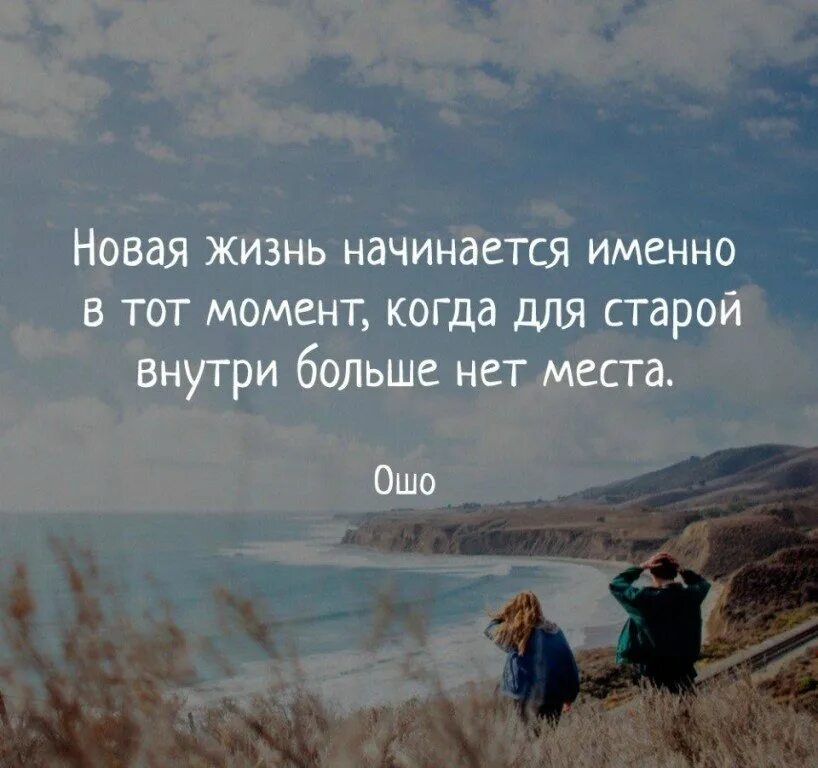 Новая жизнь начинается именно в тот момент, когда для старой внутри больше нет места.

Ошо